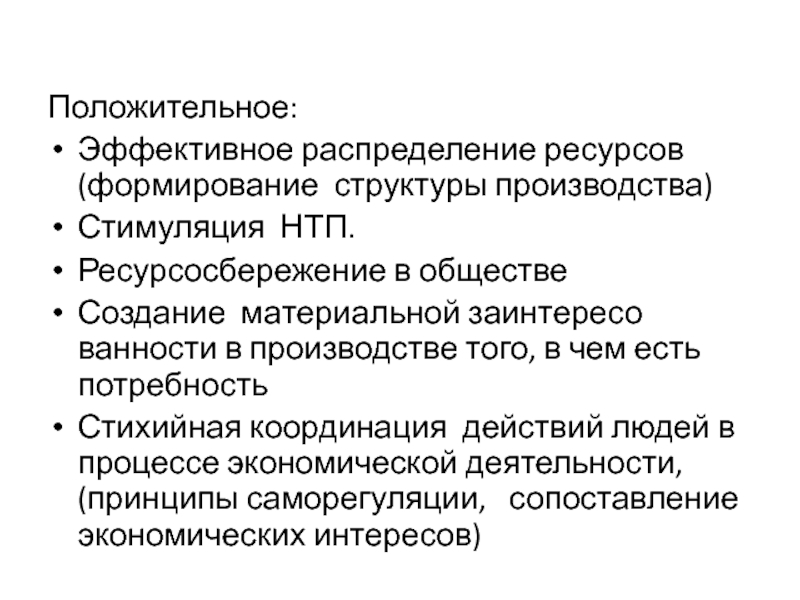 Положительное:
• Эффективное распределение ресурсов (формирование структуры производства)
• Стимуляция НТП.
• Ресурсосбережение в обществе
• Создание материальной заинтересо ванности в производстве того, в чем есть потребность
• Стихийная координация действий людей в процессе экономической деятельности, (принципы саморегуляции, сопоставление экономических интересов)